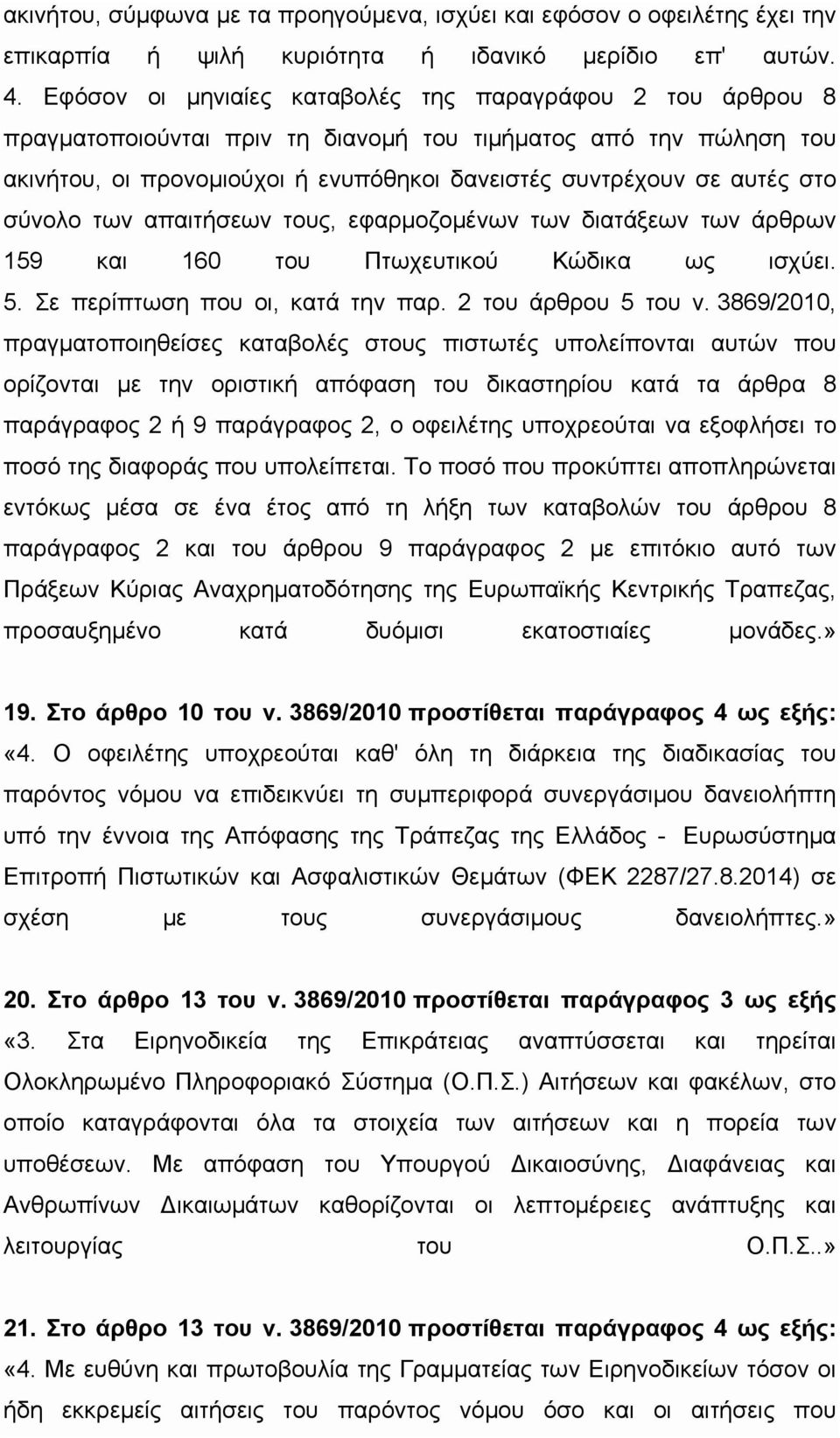 ακινήτου, σύμφωνα με τα προηγούμενα, ισχύει και εφόσον ο οφειλέτης έχει την επικαρπία ή ψιλή κυριότητα ή ιδανικό μερίδιο επ' αυτών.

4. Εφόσον οι μηνιαίες καταβολές της παραγράφου 2 του άρθρου 8 πραγματοποιούνται πριν τη διανομή του τιμήματος από την πώληση του ακινήτου, οι προνομιούχοι ή ενυπόθηκοι δανειστές συντρέχουν σε αυτές στο σύνολο των απαιτήσεων τους, εφαρμοζομένων των διατάξεων των άρθρων 159 και 160 του Πτωχευτικού Κώδικα ως ισχύει.

5. Σε περίπτωση που οι, κατά την παρ. 2 του άρθρου 5 του ν. 3869/2010, πραγματοποιηθείσες καταβολές στους πιστωτές υπολείπονται αυτών που ορίζονται με την οριστική απόφαση του δικαστηρίου κατά τα άρθρα 8 παράγραφος 2 ή 9 παράγραφος 2, ο οφειλέτης υποχρεούται να εξοφλήσει το ποσό της διαφοράς που υπολείπεται. Το ποσό που προκύπτει αποπληρώνεται εντόκως μέσα σε ένα έτος από τη λήξη των καταβολών του άρθρου 8 παράγραφος 2 και του άρθρου 9 παράγραφος 2 με επιτόκιο αυτό των Πράξεων Κύριας Αναχρηματοδότησης της Ευρωπαϊκής Κεντρικής Τραπεζας, προσαυξημένο κατά δυόμισι εκατοστιαίες μονάδες.»

19. Στο άρθρο 10 του ν. 3869/2010 προστίθεται παράγραφος 4 ως εξής:
«4. Ο οφειλέτης υποχρεούται καθ' όλη τη διάρκεια της διαδικασίας του παρόντος νόμου να επιδεικνύει τη συμπεριφορά συνεργάσιμου δανειολήπτη υπό την έννοια της Απόφασης της Τράπεζας της Ελλάδος - Ευρωσύστημα Επιτροπή Πιστωτικών και Ασφαλιστικών Θεμάτων (ΦΕΚ 2287/27.8.2014) σε σχέση με τους συνεργάσιμους δανειολήπτες.»

20. Στο άρθρο 13 του ν. 3869/2010 προστίθεται παράγραφος 3 ως εξής
«3. Στα Ειρηνοδικεία της Επικράτειας αναπτύσσεται και τηρείται Ολοκληρωμένο Πληροφοριακό Σύστημα (Ο.Π.Σ.) Αιτήσεων και φακέλων, στο οποίο καταγράφονται όλα τα στοιχεία των αιτήσεων και η πορεία των υποθέσεων. Με απόφαση του Υπουργού Δικαιοσύνης, Διαφάνειας και Ανθρωπίνων Δικαιωμάτων καθορίζονται οι λεπτομέρειες ανάπτυξης και λειτουργίας του Ο.Π.Σ..»

21. Στο άρθρο 13 του ν. 3869/2010 προστίθεται παράγραφος 4 ως εξής:
«4. Με ευθύνη και πρωτοβουλία της Γραμματείας των Ειρηνοδικείων τόσον οι ήδη εκκρεμείς αιτήσεις του παρόντος νόμου όσο και οι αιτήσεις που